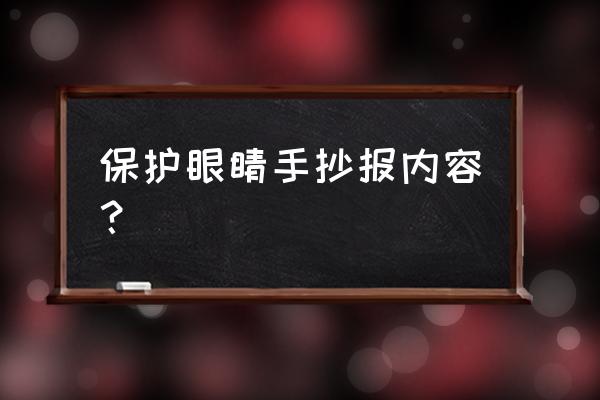 保护眼睛手抄报内容？